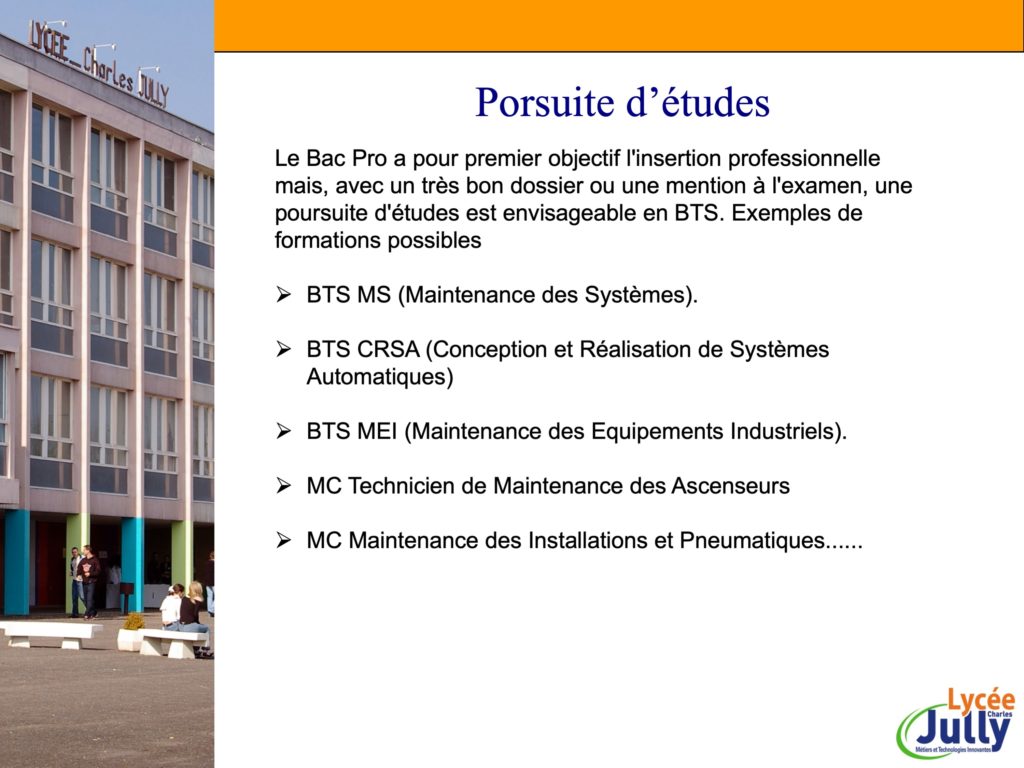 LYCEE Charles JULLY

Porsuite d’études

Le Bac Pro a pour premier objectif l'insertion professionnelle mais, avec un très bon dossier ou une mention à l'examen, une poursuite d'études est envisageable en BTS. Exemples de formations possibles

➢ BTS MS (Maintenance des Systèmes).

➢ BTS CRSA (Conception et Réalisation de Systèmes Automatiques)

➢ BTS MEI (Maintenance des Equipements Industriels).

➢ MC Technicien de Maintenance des Ascenseurs

➢ MC Maintenance des Installations et Pneumatiques......

Lycée Charles Jully
Métiers et Technologies Innovantes